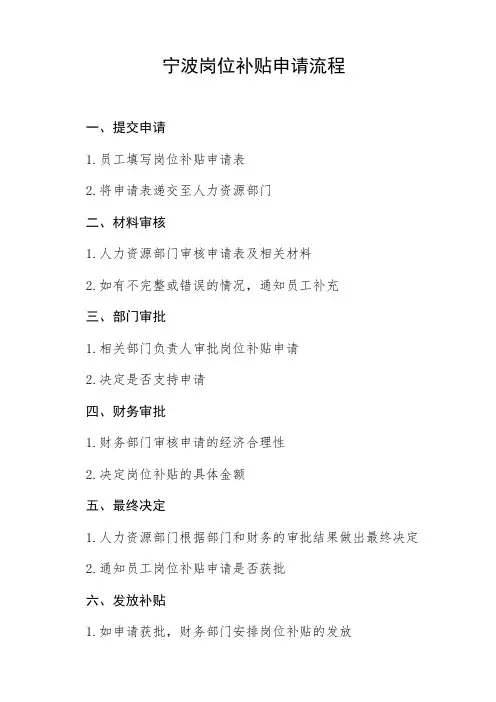 宁波岗位补贴申请流程

一、提交申请

1. 员工填写岗位补贴申请表

2. 将申请表递交至人力资源部门

二、材料审核

1. 人力资源部门审核申请表及相关材料

2. 如有不完整或错误的情况，通知员工补充

三、部门审批

1. 相关部门负责人审批岗位补贴申请

2. 决定是否支持申请

四、财务审批

1. 财务部门审核申请的经济合理性

2. 决定岗位补贴的具体金额

五、最终决定

1. 人力资源部门根据部门和财务的审批结果做出最终决定

2. 通知员工岗位补贴申请是否获批

六、发放补贴

1. 如申请获批，财务部门安排岗位补贴的发放